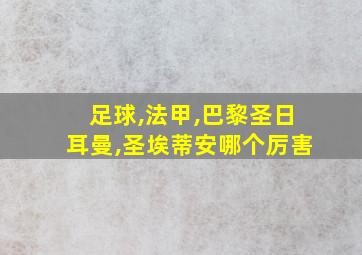 足球,法甲,巴黎圣日耳曼,圣埃蒂安哪个厉害